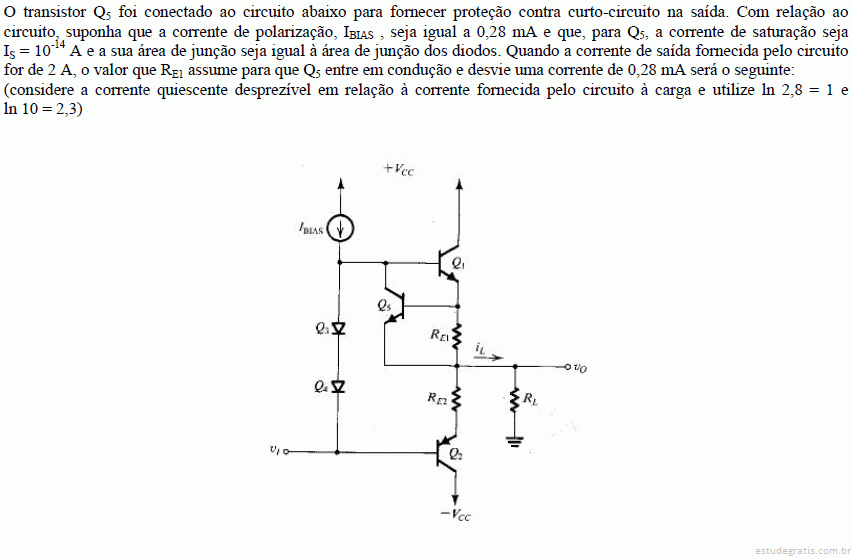 O transistor $Q_5$ foi conectado ao circuito abaixo para fornecer proteção contra curto-circuito na saída. Com relação ao circuito, suponha que a corrente de polarização, $I_{BIAS}$ , seja igual a 0,28 mA e que, para $Q_5$, a corrente de saturação seja $I_S = 10^{-14}$ A e a sua área de junção seja igual à área de junção dos diodos. Quando a corrente de saída fornecida pelo circuito for de 2 A, o valor que $R_{E1}$ assume para que $Q_5$ entre em condução e desvie uma corrente de 0,28 mA será o seguinte:
(considere a corrente quiescente desprezível em relação à corrente fornecida pelo circuito à carga e utilize ln 2,8 = 1 e ln 10 = 2,3)

$+V_{CC}$
$I_{BIAS}$
$Q_1$
$Q_5$
$Q_3$
$R_{E1}$
$i_L$
$v_O$
$Q_4$
$R_{E2}$
$R_L$
$v_I$
$Q_2$
$-V_{CC}$

estudegratis.com.br